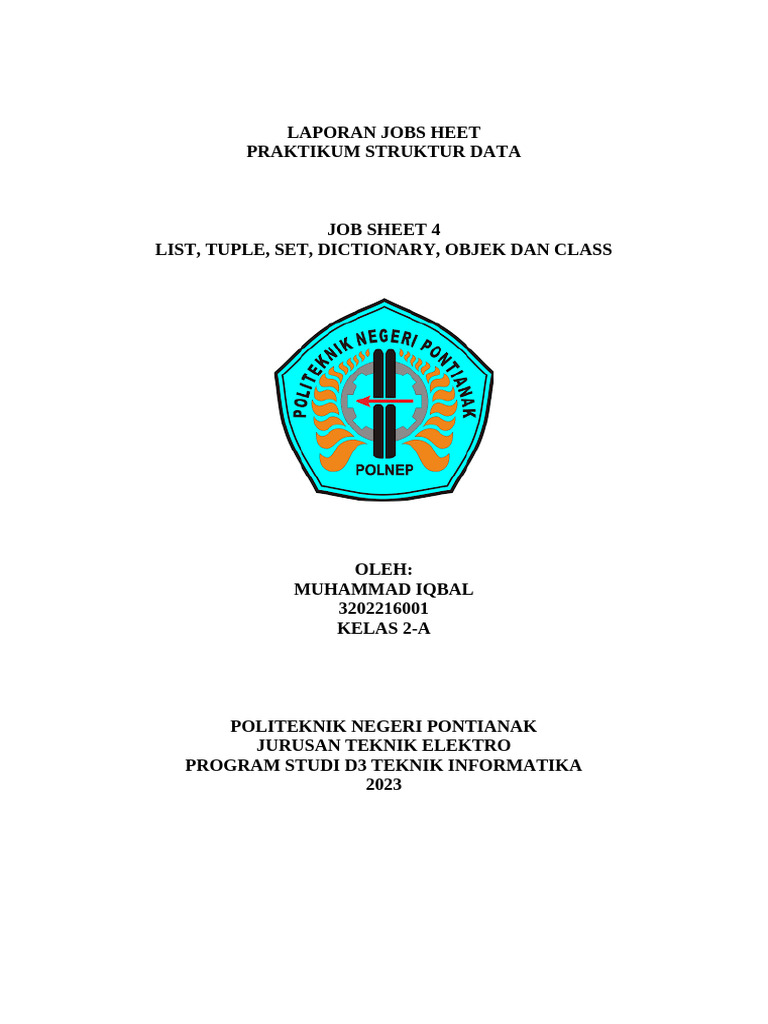 LAPORAN JOBS HEET
PRAKTIKUM STRUKTUR DATA

JOB SHEET 4
LIST, TUPLE, SET, DICTIONARY, OBJEK DAN CLASS

POLITEKNIK NEGERI PONTIANAK
POLNEP

OLEH:
MUHAMMAD IQBAL
3202216001
KELAS 2-A

POLITEKNIK NEGERI PONTIANAK
JURUSAN TEKNIK ELEKTRO
PROGRAM STUDI D3 TEKNIK INFORMATIKA
2023